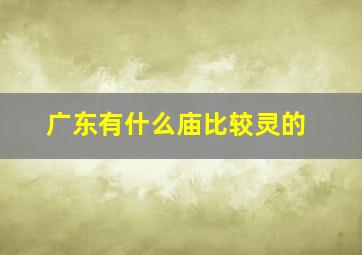 广东有什么庙比较灵的